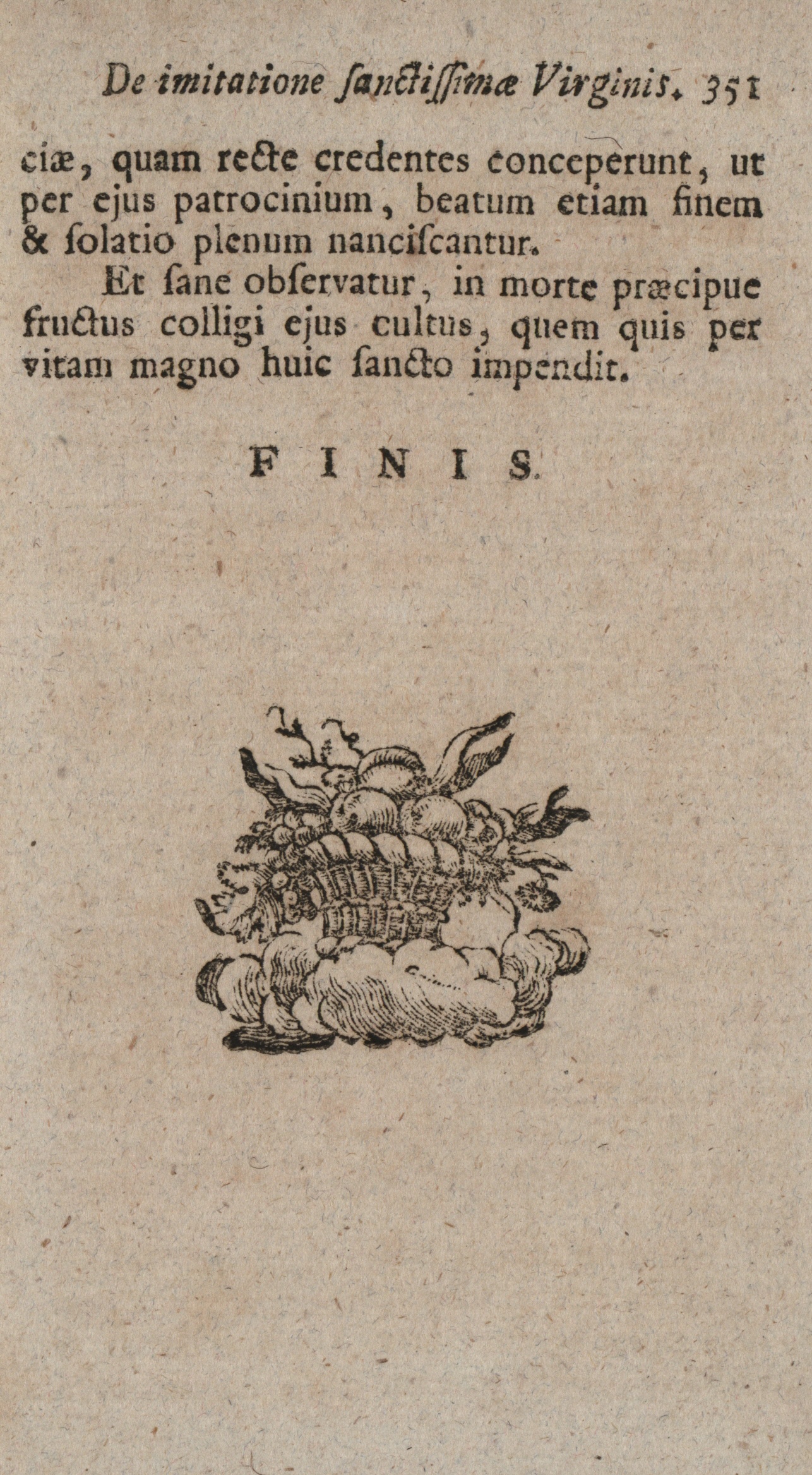 De imitatione ſanctiſſimæ Virginis. 351

ciæ, quam recte credentes conceperunt, ut per ejus patrocinium, beatum etiam finem & ſolatio plenum nanciſcantur.

Et ſane obſervatur, in morte præcipue fructus colligi ejus cultus, quem quis per vitam magno huic ſancto impendit.

FINIS.